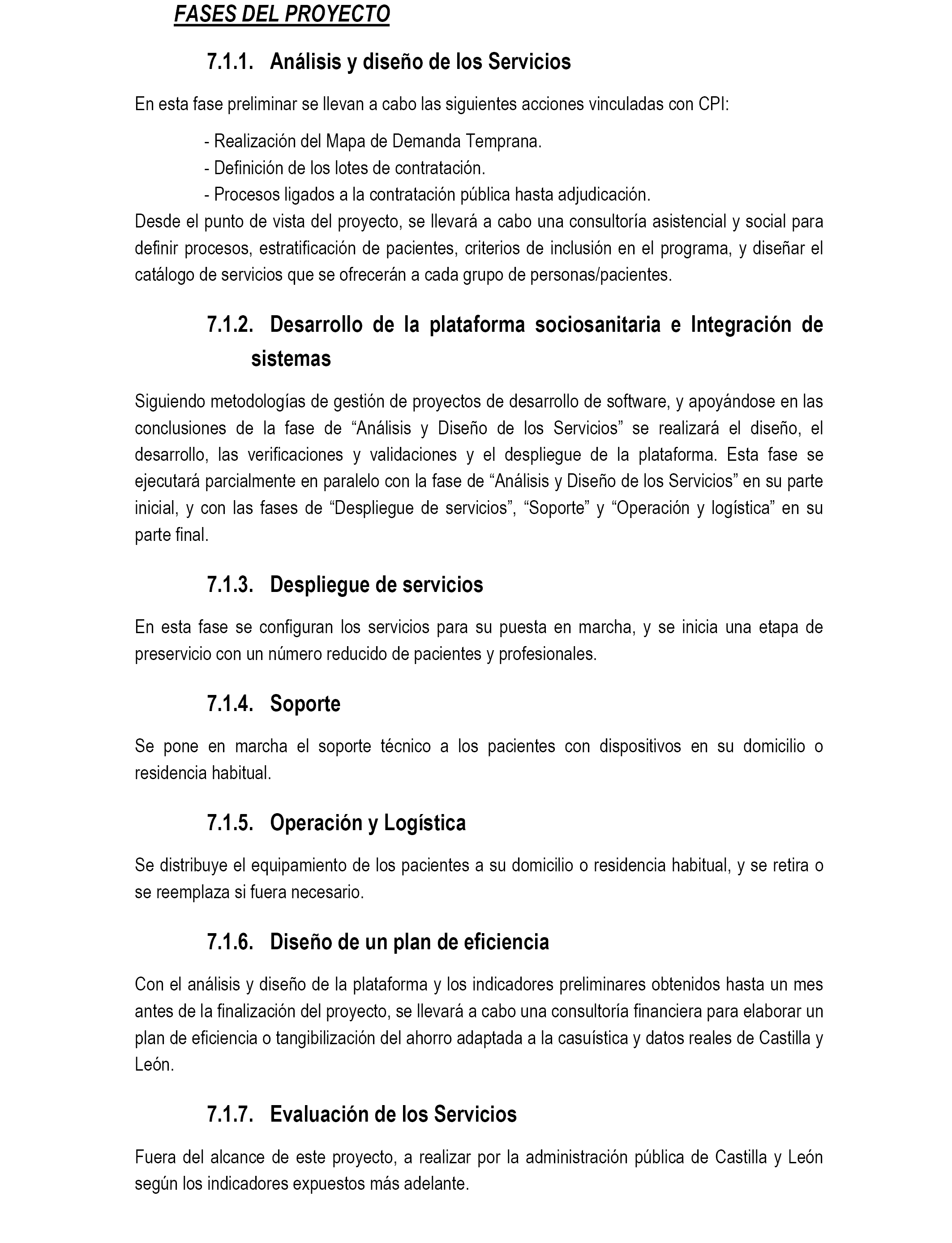 FASES DEL PROYECTO

7.1.1. Análisis y diseño de los Servicios

En esta fase preliminar se llevan a cabo las siguientes acciones vinculadas con CPI:

- Realización del Mapa de Demanda Temprana.
- Definición de los lotes de contratación.
- Procesos ligados a la contratación pública hasta adjudicación.

Desde el punto de vista del proyecto, se llevará a cabo una consultoría asistencial y social para definir procesos, estratificación de pacientes, criterios de inclusión en el programa, y diseñar el catálogo de servicios que se ofrecerán a cada grupo de personas/pacientes.

7.1.2. Desarrollo de la plataforma sociosanitaria e Integración de sistemas

Siguiendo metodologías de gestión de proyectos de desarrollo de software, y apoyándose en las conclusiones de la fase de “Análisis y Diseño de los Servicios” se realizará el diseño, el desarrollo, las verificaciones y validaciones y el despliegue de la plataforma. Esta fase se ejecutará parcialmente en paralelo con la fase de “Análisis y Diseño de los Servicios” en su parte inicial, y con las fases de “Despliegue de servicios”, “Soporte” y “Operación y logística” en su parte final.

7.1.3. Despliegue de servicios

En esta fase se configuran los servicios para su puesta en marcha, y se inicia una etapa de preservicio con un número reducido de pacientes y profesionales.

7.1.4. Soporte

Se pone en marcha el soporte técnico a los pacientes con dispositivos en su domicilio o residencia habitual.

7.1.5. Operación y Logística

Se distribuye el equipamiento de los pacientes a su domicilio o residencia habitual, y se retira o se reemplaza si fuera necesario.

7.1.6. Diseño de un plan de eficiencia

Con el análisis y diseño de la plataforma y los indicadores preliminares obtenidos hasta un mes antes de la finalización del proyecto, se llevará a cabo una consultoría financiera para elaborar un plan de eficiencia o tangibilización del ahorro adaptada a la casuística y datos reales de Castilla y León.

7.1.7. Evaluación de los Servicios

Fuera del alcance de este proyecto, a realizar por la administración pública de Castilla y León según los indicadores expuestos más adelante.